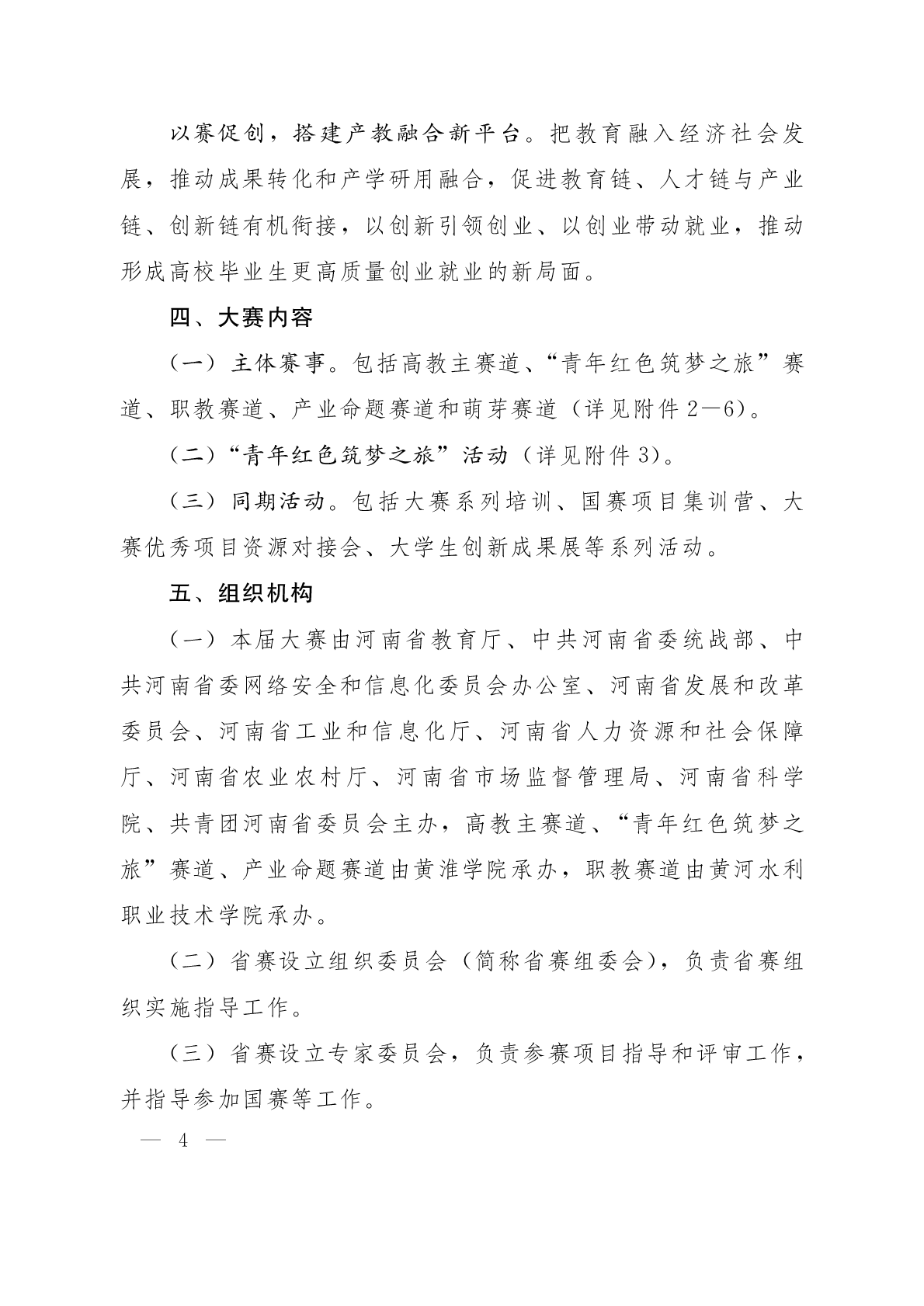 以赛促创，搭建产教融合新平台。把教育融入经济社会发展，推动成果转化和产学研用融合，促进教育链、人才链与产业链、创新链有机衔接，以创新引领创业、以创业带动就业，推动形成高校毕业生更高质量创业就业的新局面。

四、大赛内容

（一）主体赛事。包括高教主赛道、“青年红色筑梦之旅”赛道、职教赛道、产业命题赛道和萌芽赛道（详见附件 2—6）。

（二）“青年红色筑梦之旅”活动（详见附件 3）。

（三）同期活动。包括大赛系列培训、国赛项目集训营、大赛优秀项目资源对接会、大学生创新成果展等系列活动。

五、组织机构

（一）本届大赛由河南省教育厅、中共河南省委统战部、中共河南省委网络安全和信息化委员会办公室、河南省发展和改革委员会、河南省工业和信息化厅、河南省人力资源和社会保障厅、河南省农业农村厅、河南省市场监督管理局、河南省科学院、共青团河南省委员会主办，高教主赛道、“青年红色筑梦之旅”赛道、产业命题赛道由黄淮学院承办，职教赛道由黄河水利职业技术学院承办。

（二）省赛设立组织委员会（简称省赛组委会），负责省赛组织实施指导工作。

（三）省赛设立专家委员会，负责参赛项目指导和评审工作，并指导参加国赛等工作。

— 4 —